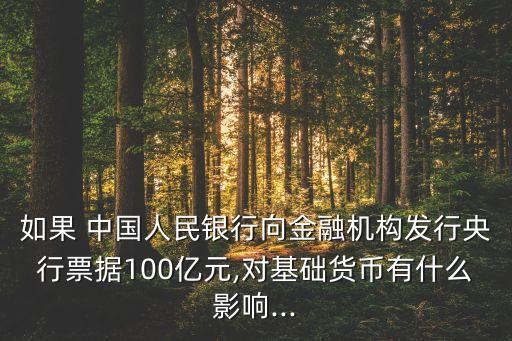 如果 中国人民银行向金融机构发行央行票据100亿元,对基础货币有什么影响...